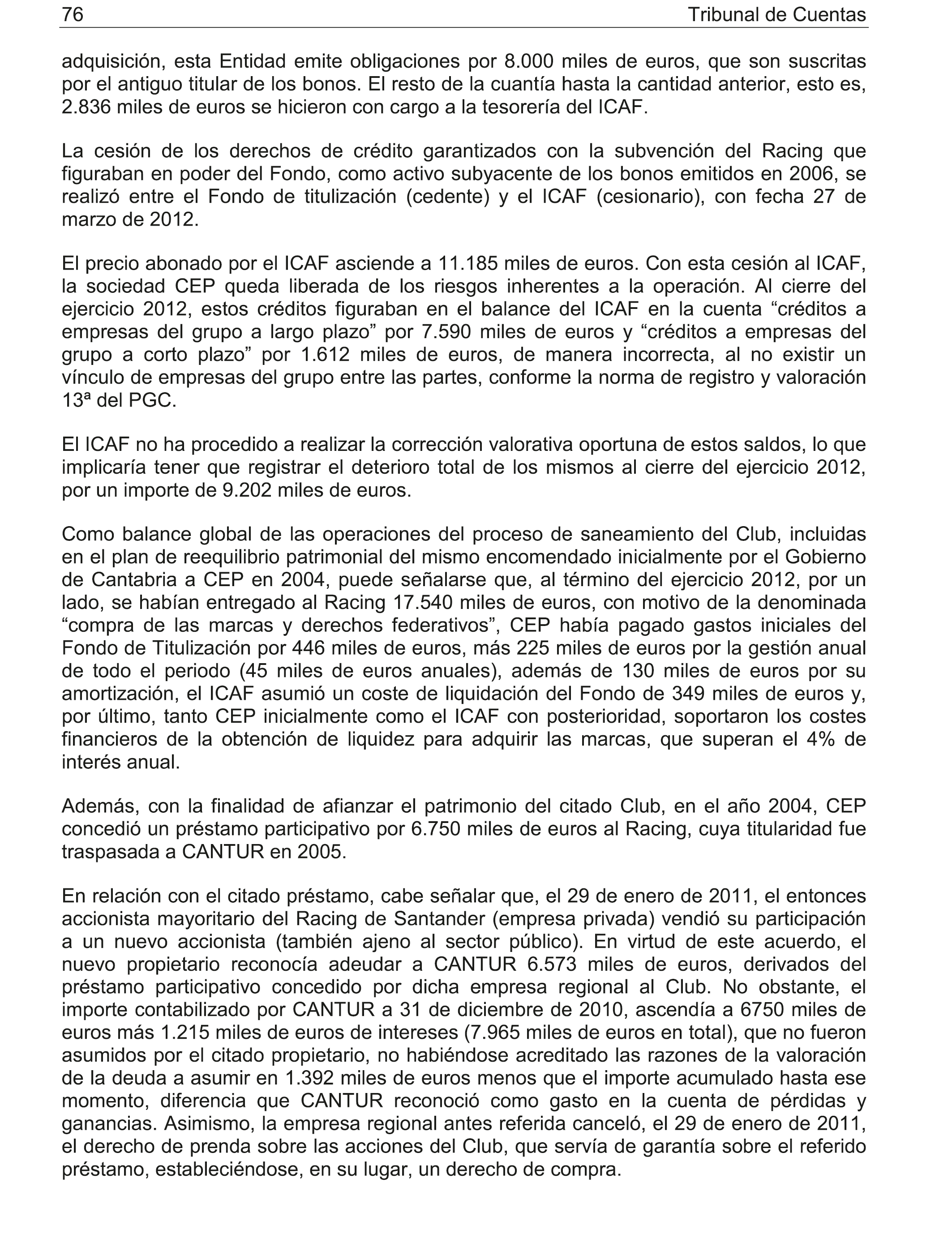 76 Tribunal de Cuentas

adquisición, esta Entidad emite obligaciones por 8.000 miles de euros, que son suscritas por el antiguo titular de los bonos. El resto de la cuantía hasta la cantidad anterior, esto es, 2.836 miles de euros se hicieron con cargo a la tesorería del ICAF.

La cesión de los derechos de crédito garantizados con la subvención del Racing que figuraban en poder del Fondo, como activo subyacente de los bonos emitidos en 2006, se realizó entre el Fondo de titulización (cedente) y el ICAF (cesionario), con fecha 27 de marzo de 2012.

El precio abonado por el ICAF asciende a 11.185 miles de euros. Con esta cesión al ICAF, la sociedad CEP queda liberada de los riesgos inherentes a la operación. Al cierre del ejercicio 2012, estos créditos figuraban en el balance del ICAF en la cuenta “créditos a empresas del grupo a largo plazo” por 7.590 miles de euros y “créditos a empresas del grupo a corto plazo” por 1.612 miles de euros, de manera incorrecta, al no existir un vínculo de empresas del grupo entre las partes, conforme la norma de registro y valoración 13ª del PGC.

El ICAF no ha procedido a realizar la corrección valorativa oportuna de estos saldos, lo que implicaría tener que registrar el deterioro total de los mismos al cierre del ejercicio 2012, por un importe de 9.202 miles de euros.

Como balance global de las operaciones del proceso de saneamiento del Club, incluidas en el plan de reequilibrio patrimonial del mismo encomendado inicialmente por el Gobierno de Cantabria a CEP en 2004, puede señalarse que, al término del ejercicio 2012, por un lado, se habían entregado al Racing 17.540 miles de euros, con motivo de la denominada “compra de las marcas y derechos federativos”, CEP había pagado gastos iniciales del Fondo de Titulización por 446 miles de euros, más 225 miles de euros por la gestión anual de todo el periodo (45 miles de euros anuales), además de 130 miles de euros por su amortización, el ICAF asumió un coste de liquidación del Fondo de 349 miles de euros y, por último, tanto CEP inicialmente como el ICAF con posterioridad, soportaron los costes financieros de la obtención de liquidez para adquirir las marcas, que superan el 4% de interés anual.

Además, con la finalidad de afianzar el patrimonio del citado Club, en el año 2004, CEP concedió un préstamo participativo por 6.750 miles de euros al Racing, cuya titularidad fue traspasada a CANTUR en 2005.

En relación con el citado préstamo, cabe señalar que, el 29 de enero de 2011, el entonces accionista mayoritario del Racing de Santander (empresa privada) vendió su participación a un nuevo accionista (también ajeno al sector público). En virtud de este acuerdo, el nuevo propietario reconocía adeudar a CANTUR 6.573 miles de euros, derivados del préstamo participativo concedido por dicha empresa regional al Club. No obstante, el importe contabilizado por CANTUR a 31 de diciembre de 2010, ascendía a 6750 miles de euros más 1.215 miles de euros de intereses (7.965 miles de euros en total), que no fueron asumidos por el citado propietario, no habiéndose acreditado las razones de la valoración de la deuda a asumir en 1.392 miles de euros menos que el importe acumulado hasta ese momento, diferencia que CANTUR reconoció como gasto en la cuenta de pérdidas y ganancias. Asimismo, la empresa regional antes referida canceló, el 29 de enero de 2011, el derecho de prenda sobre las acciones del Club, que servía de garantía sobre el referido préstamo, estableciéndose, en su lugar, un derecho de compra.